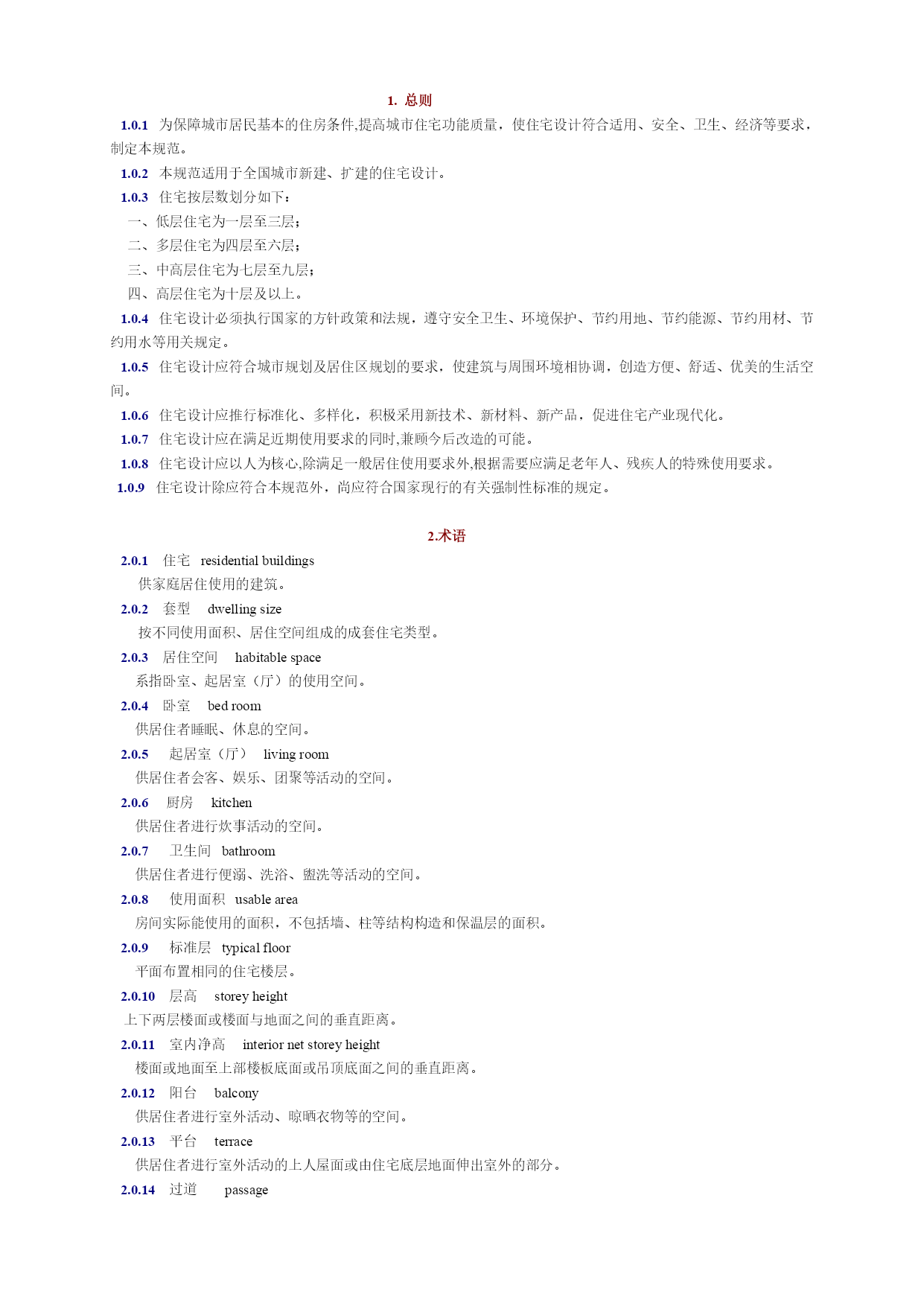 1. 总则

1.0.1 为保障城市居民基本的住房条件,提高城市住宅功能质量，使住宅设计符合适用、安全、卫生、经济等要求，制定本规范。

1.0.2 本规范适用于全国城市新建、扩建的住宅设计。

1.0.3 住宅按层数划分如下：

一、低层住宅为一层至三层；

二、多层住宅为四层至六层；

三、中高层住宅为七层至九层；

四、高层住宅为十层及以上。

1.0.4 住宅设计必须执行国家的方针政策和法规，遵守安全卫生、环境保护、节约用地、节约能源、节约用材、节约用水等用关规定。

1.0.5 住宅设计应符合城市规划及居住区规划的要求，使建筑与周围环境相协调，创造方便、舒适、优美的生活空间。

1.0.6 住宅设计应推行标准化、多样化，积极采用新技术、新材料、新产品，促进住宅产业现代化。

1.0.7 住宅设计应在满足近期使用要求的同时,兼顾今后改造的可能。

1.0.8 住宅设计应以人为核心,除满足一般居住使用要求外,根据需要应满足老年人、残疾人的特殊使用要求。

1.0.9 住宅设计除应符合本规范外，尚应符合国家现行的有关强制性标准的规定。

2.术语

2.0.1 住宅 residential buildings

供家庭居住使用的建筑。

2.0.2 套型 dwelling size

按不同使用面积、居住空间组成的成套住宅类型。

2.0.3 居住空间 habitable space

系指卧室、起居室（厅）的使用空间。

2.0.4 卧室 bed room

供居住者睡眠、休息的空间。

2.0.5 起居室（厅） living room

供居住者会客、娱乐、团聚等活动的空间。

2.0.6 厨房 kitchen

供居住者进行炊事活动的空间。

2.0.7 卫生间 bathroom

供居住者进行便溺、洗浴、盥洗等活动的空间。

2.0.8 使用面积 usable area

房间实际能使用的面积，不包括墙、柱等结构构造和保温层的面积。

2.0.9 标准层 typical floor

平面布置相同的住宅楼层。

2.0.10 层高 storey height

上下两层楼面或楼面与地面之间的垂直距离。

2.0.11 室内净高 interior net storey height

楼面或地面至上部楼板底面或吊顶底面之间的垂直距离。

2.0.12 阳台 balcony

供居住者进行室外活动、晾晒衣物等的空间。

2.0.13 平台 terrace

供居住者进行室外活动的上人屋面或由住宅底层地面伸出室外的部分。

2.0.14 过道 passage